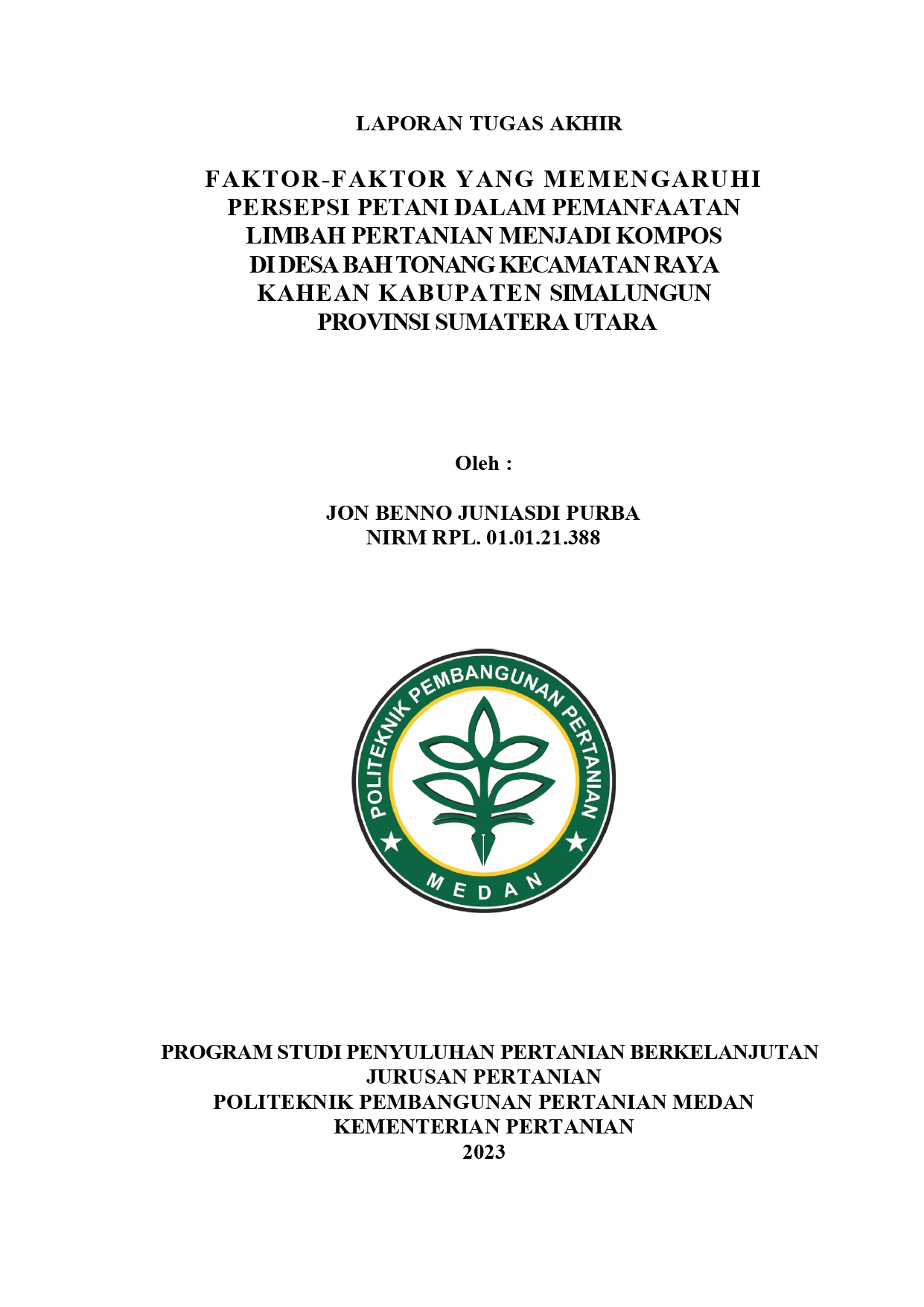 LAPORAN TUGAS AKHIR

FAKTOR-FAKTOR YANG MEMENGARUHI PERSEPSI PETANI DALAM PEMANFAATAN LIMBAH PERTANIAN MENJADI KOMPOS DI DESA BAH TONANG KECAMATAN RAYA KAHEAN KABUPATEN SIMALUNGUN PROVINSI SUMATERA UTARA

Oleh :

JON BENNO JUNIASDI PURBA
NIRM RPL. 01.01.21.388

POLITEKNIK PEMBANGUNAN PERTANIAN
MEDAN

PROGRAM STUDI PENYULUHAN PERTANIAN BERKELANJUTAN
JURUSAN PERTANIAN
POLITEKNIK PEMBANGUNAN PERTANIAN MEDAN
KEMENTERIAN PERTANIAN
2023